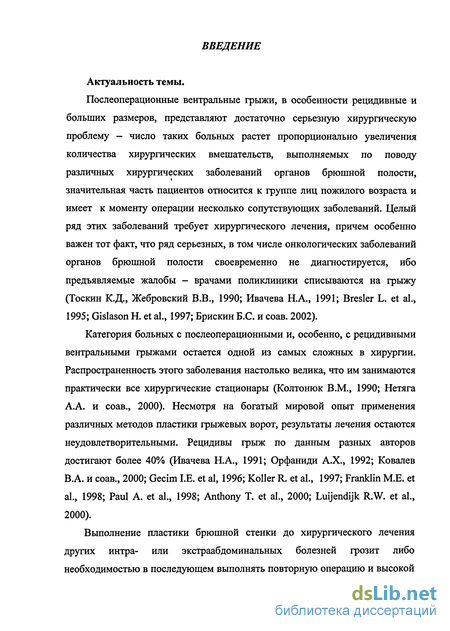 ВВЕДЕНИЕ

Актуальность темы.

Послеоперационные вентральные грыжи, в особенности рецидивные и больших размеров, представляют достаточно серьезную хирургическую проблему – число таких больных растет пропорционально увеличения количества хирургических вмешательств, выполняемых по поводу различных хирургических заболеваний органов брюшной полости, значительная часть пациентов относится к группе лиц пожилого возраста и имеет к моменту операции несколько сопутствующих заболеваний. Целый ряд этих заболеваний требует хирургического лечения, причем особенно важен тот факт, что ряд серьезных, в том числе онкологических заболеваний органов брюшной полости своевременно не диагностируется, ибо предъявляемые жалобы – врачами поликлиники списываются на грыжу (Тоскин К.Д., Жебровский В.В., 1990; Ивачева Н.А., 1991; Bresler L. et al., 1995; Gislason H. et al., 1997; Брискин Б.С. и соав. 2002).

Категория больных с послеоперационными и, особенно, с рецидивными вентральными грыжами остается одной из самых сложных в хирургии. Распространенность этого заболевания настолько велика, что им занимаются практически все хирургические стационары (Колтонюк В.М., 1990; Нетяга А.А. и соав., 2000). Несмотря на богатый мировой опыт применения различных методов пластики грыжевых ворот, результаты лечения остаются неудовлетворительными. Рецидивы грыж по данным разных авторов достигают более 40% (Ивачева Н.А., 1991; Орфаниди А.Х., 1992; Ковалев В.А. и соав., 2000; Gecim I.E. et al, 1996; Koller R. et al., 1997; Franklin M.E. et al., 1998; Paul A. et al., 1998; Anthony T. et al., 2000; Luijendijk R.W. et al., 2000).

Выполнение пластики брюшной стенки до хирургического лечения других интра- или экстраабдоминальных болезней грозит либо необходимостью в последующем выполнять повторную операцию и высокой

dsLib.net
библиотека диссертаций